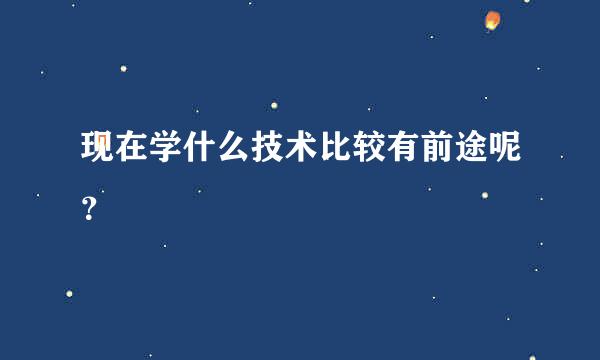 现在学什么技术比较有前途呢？